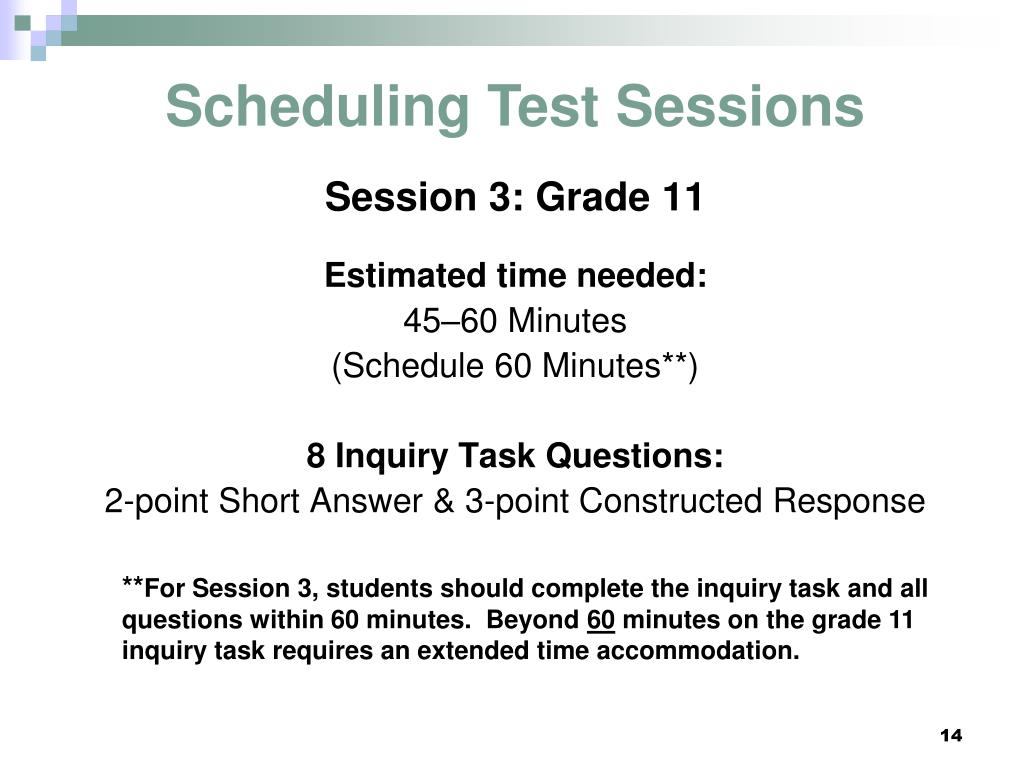 Scheduling Test Sessions

Session 3: Grade 11

Estimated time needed:
45–60 Minutes
(Schedule 60 Minutes**)

8 Inquiry Task Questions:
2-point Short Answer & 3-point Constructed Response

**For Session 3, students should complete the inquiry task and all questions within 60 minutes. Beyond 60 minutes on the grade 11 inquiry task requires an extended time accommodation.

14